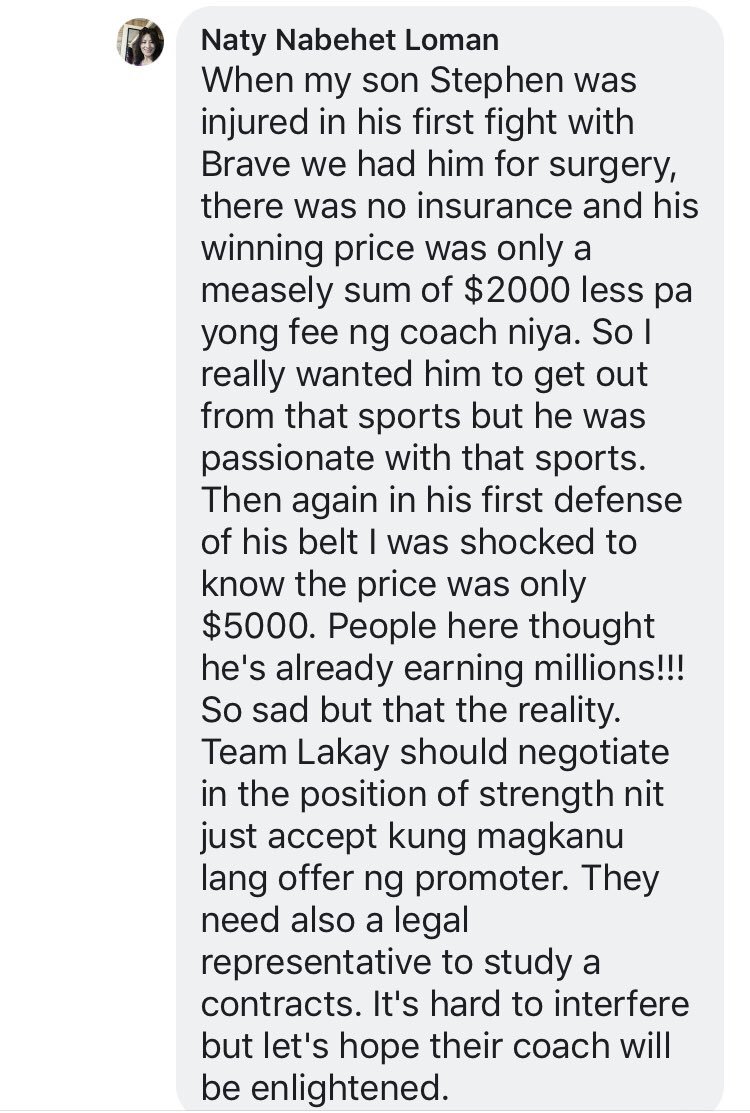 Naty Nabehet Loman
When my son Stephen was injured in his first fight with Brave we had him for surgery, there was no insurance and his winning price was only a measely sum of $2000 less pa yong fee ng coach niya. So I really wanted him to get out from that sports but he was passionate with that sports. Then again in his first defense of his belt I was shocked to know the price was only $5000. People here thought he's already earning millions!!! So sad but that the reality. Team Lakay should negotiate in the position of strength nit just accept kung magkanu lang offer ng promoter. They need also a legal representative to study a contracts. It's hard to interfere but let's hope their coach will be enlightened.